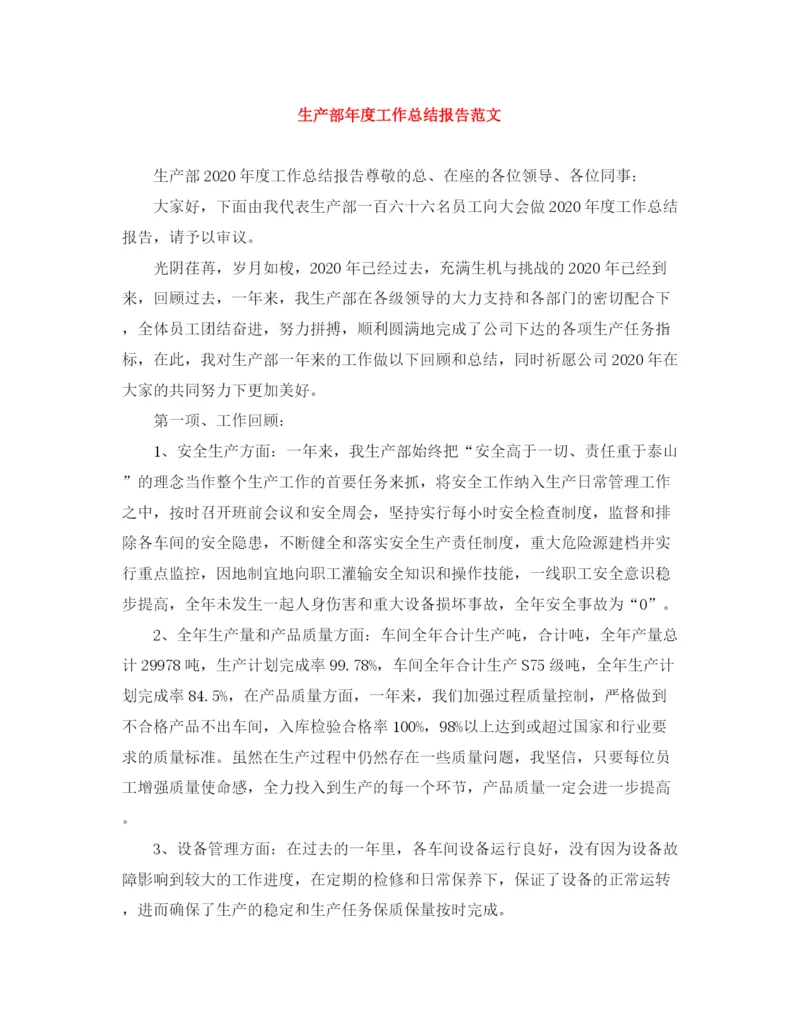 生产部年度工作总结报告范文

生产部2020年度工作总结报告尊敬的总、在座的各位领导、各位同事:

大家好，下面由我代表生产部一百六十六名员工向大会做2020年度工作总结报告，请予以审议。

光阴荏苒，岁月如梭，2020年已经过去，充满生机与挑战的2020年已经到来，回顾过去，一年来，我生产部在各级领导的大力支持和各部门的密切配合下，全体员工团结奋进，努力拼搏，顺利圆满地完成了公司下达的各项生产任务指标，在此，我对生产部一年来的工作做以下回顾和总结，同时祈愿公司2020年在大家的共同努力下更加美好。

第一项、工作回顾:

1、安全生产方面：一年来，我生产部始终把“安全高于一切、责任重于泰山”的理念当作整个生产工作的首要任务来抓，将安全工作纳入生产日常管理工作之中，按时召开班前会议和安全周会，坚持实行每小时安全检查制度，监督和排除各车间的安全隐患，不断健全和落实安全生产责任制度，重大危险源建档并实行重点监控，因地制宜地向职工灌输安全知识和操作技能，一线职工安全意识稳步提高，全年未发生一起人身伤害和重大设备损坏事故，全年安全事故为“0”。

2、全年生产量和产品质量方面：车间全年合计生产吨，合计吨，全年产量总计29978吨，生产计划完成率99.78%，车间全年合计生产S75级吨，全年生产计划完成率84.5%，在产品质量方面，一年来，我们加强过程质量控制，严格做到不合格产品不出车间，入库检验合格率100%，98%以上达到或超过国家和行业要求的质量标准。虽然在生产过程中仍然存在一些质量问题，我坚信，只要每位员工增强质量使命感，全力投入到生产的每一个环节，产品质量一定会进一步提高。

3、设备管理方面：在过去的一年里，各车间设备运行良好，没有因为设备故障影响到较大的工作进度，在定期的检修和日常保养下，保证了设备的正常运转，进而确保了生产的稳定和生产任务保质保量按时完成。